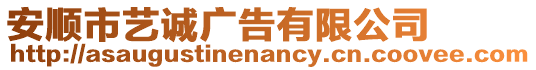 安顺市艺诚广告有限公司
http://asaugustinenancy.cn.coovee.com